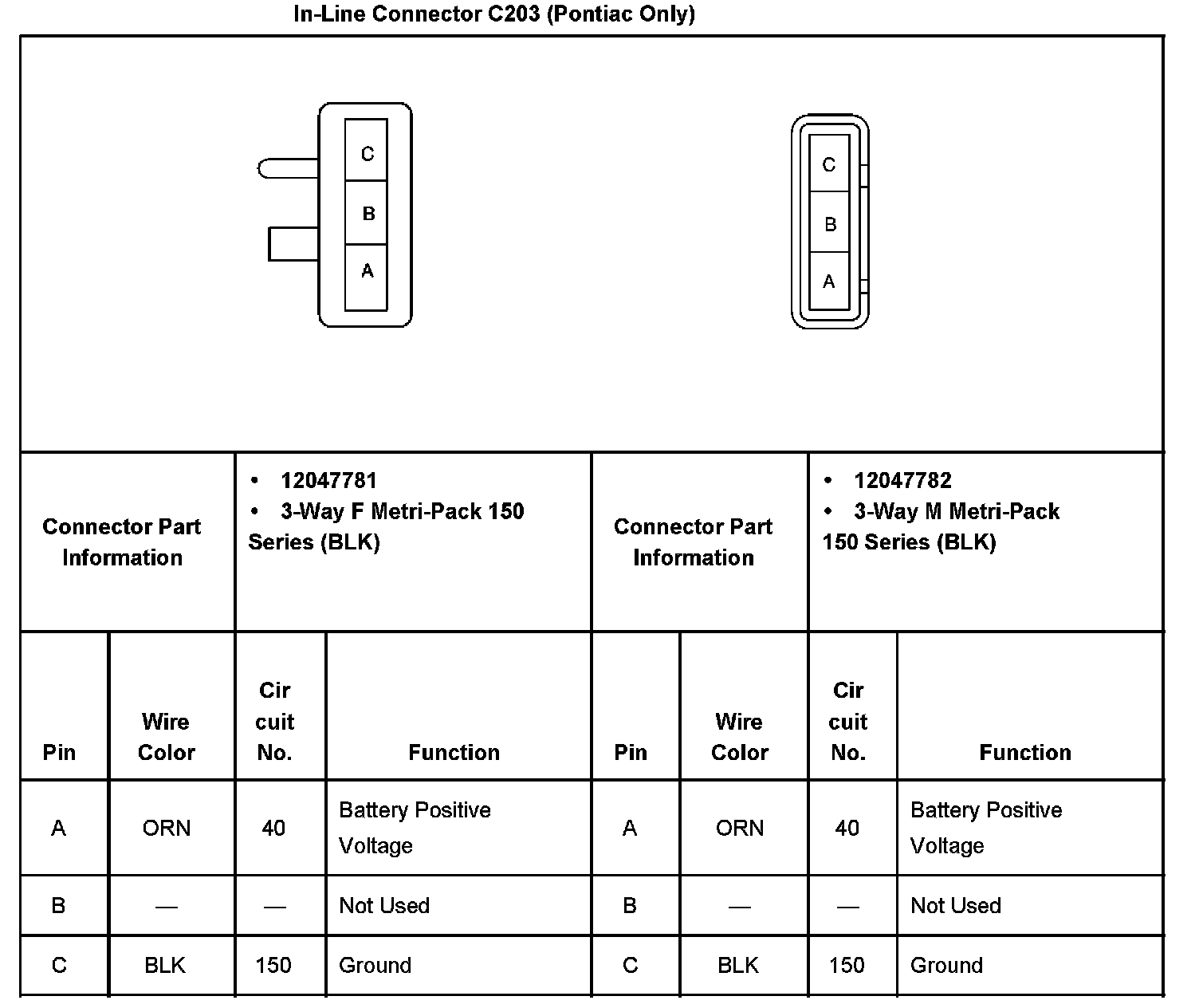 In-Line Connector C203 (Pontiac Only)

C
B
A

C
B
A

| Connector Part Information | | • 12047781 • 3-Way F Metri-Pack 150 Series (BLK) | | Connector Part Information | | • 12047782 • 3-Way M Metri-Pack 150 Series (BLK) | |
|---|---|---|---|---|---|---|---|
| Pin | Wire Color | Cir cuit No. | Function | Pin | Wire Color | Cir cuit No. | Function |
| A | ORN | 40 | Battery Positive Voltage | A | ORN | 40 | Battery Positive Voltage |
| B | — | — | Not Used | B | — | — | Not Used |
| C | BLK | 150 | Ground | C | BLK | 150 | Ground |